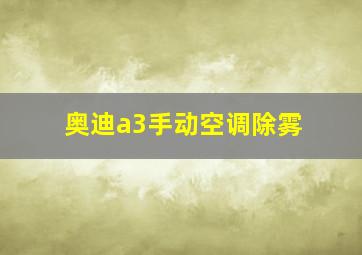 奥迪a3手动空调除雾